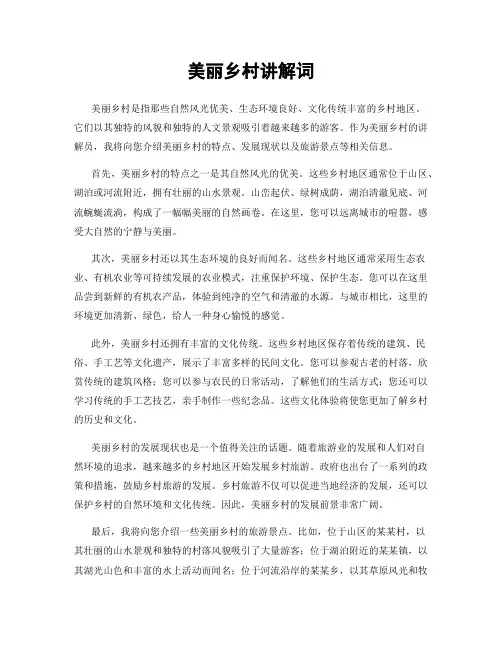 美丽乡村讲解词

美丽乡村是指那些自然风光优美、生态环境良好、文化传统丰富的乡村地区。它们以其独特的风貌和独特的人文景观吸引着越来越多的游客。作为美丽乡村的讲解员，我将向您介绍美丽乡村的特点、发展现状以及旅游景点等相关信息。

首先，美丽乡村的特点之一是其自然风光的优美。这些乡村地区通常位于山区、湖泊或河流附近，拥有壮丽的山水景观。山峦起伏、绿树成荫，湖泊清澈见底、河流蜿蜒流淌，构成了一幅幅美丽的自然画卷。在这里，您可以远离城市的喧嚣，感受大自然的宁静与美丽。

其次，美丽乡村还以其生态环境的良好而闻名。这些乡村地区通常采用生态农业、有机农业等可持续发展的农业模式，注重保护环境、保护生态。您可以在这里品尝到新鲜的有机农产品，体验到纯净的空气和清澈的水源。与城市相比，这里的环境更加清新、绿色，给人一种身心愉悦的感觉。

此外，美丽乡村还拥有丰富的文化传统。这些乡村地区保存着传统的建筑、民俗、手工艺等文化遗产，展示了丰富多样的民间文化。您可以参观古老的村落，欣赏传统的建筑风格；您可以参与农民的日常活动，了解他们的生活方式；您还可以学习传统的手工艺技艺，亲手制作一些纪念品。这些文化体验将使您更加了解乡村的历史和文化。

美丽乡村的发展现状也是一个值得关注的话题。随着旅游业的发展和人们对自然环境的追求，越来越多的乡村地区开始发展乡村旅游。政府也出台了一系列的政策和措施，鼓励乡村旅游的发展。乡村旅游不仅可以促进当地经济的发展，还可以保护乡村的自然环境和文化传统。因此，美丽乡村的发展前景非常广阔。

最后，我将向您介绍一些美丽乡村的旅游景点。比如，位于山区的某某村，以其壮丽的山水景观和独特的村落风貌吸引了大量游客；位于湖泊附近的某某镇，以其湖光山色和丰富的水上活动而闻名；位于河流沿岸的某某乡，以其草原风光和牧